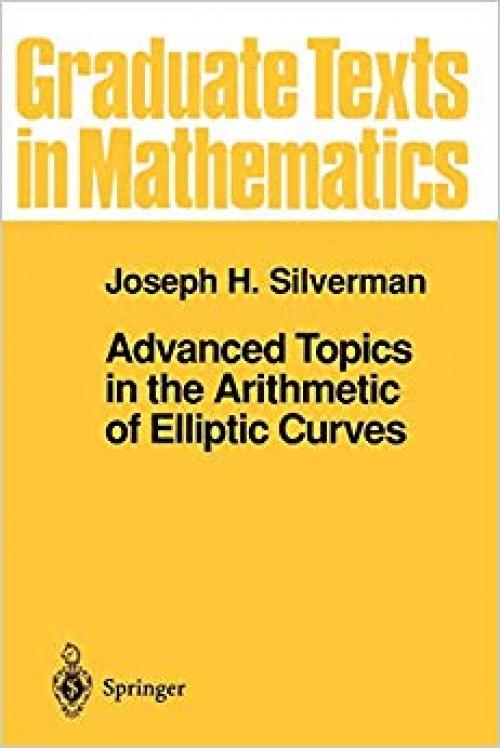 Graduate Texts in Mathematics

Joseph H. Silverman

Advanced Topics in the Arithmetic of Elliptic Curves

Springer